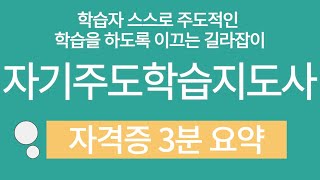 학습자 스스로 주도적인
학습을 하도록 이끄는 길라잡이

자기주도학습지도사

자격증 3분 요약